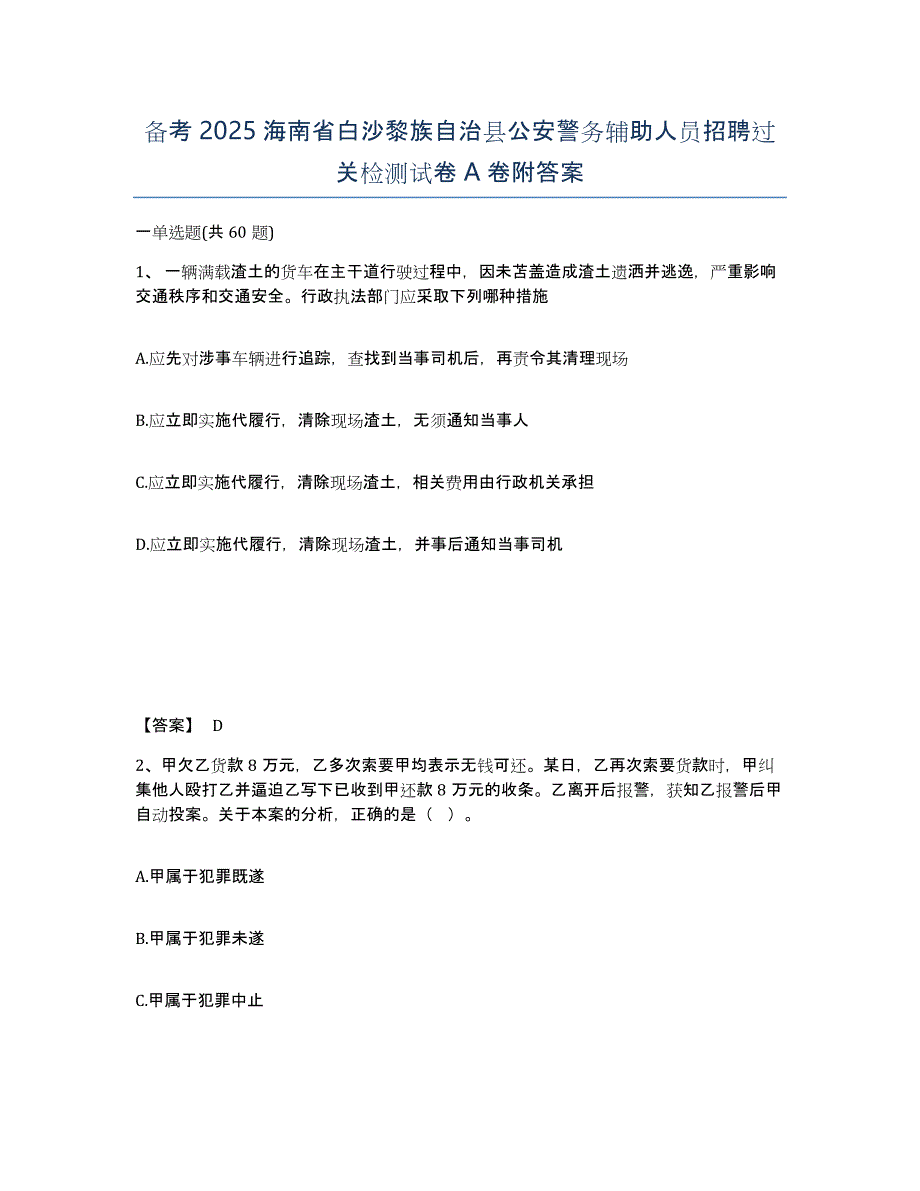 备考 2025 海南省白沙黎族自治县公安警务辅助人员招聘过关检测试卷 A 卷附答案

一单选题(共 60 题)

1、一辆满载渣土的货车在主干道行驶过程中，因未苫盖造成渣土遗洒并逃逸，严重影响交通秩序和交通安全。行政执法部门应采取下列哪种措施

A.应先对涉事车辆进行追踪，查找到当事司机后，再责令其清理现场

B.应立即实施代履行，清除现场渣土，无须通知当事人

C.应立即实施代履行，清除现场渣土，相关费用由行政机关承担

D.应立即实施代履行，清除现场渣土，并事后通知当事司机

【答案】 D

2、甲欠乙货款 8 万元，乙多次索要甲均表示无钱可还。某日，乙再次索要货款时，甲纠集他人殴打乙并逼迫乙写下已收到甲还款 8 万元的收条。乙离开后报警，获知乙报警后甲自动投案。关于本案的分析，正确的是（ ）。

A.甲属于犯罪既遂

B.甲属于犯罪未遂

C.甲属于犯罪中止